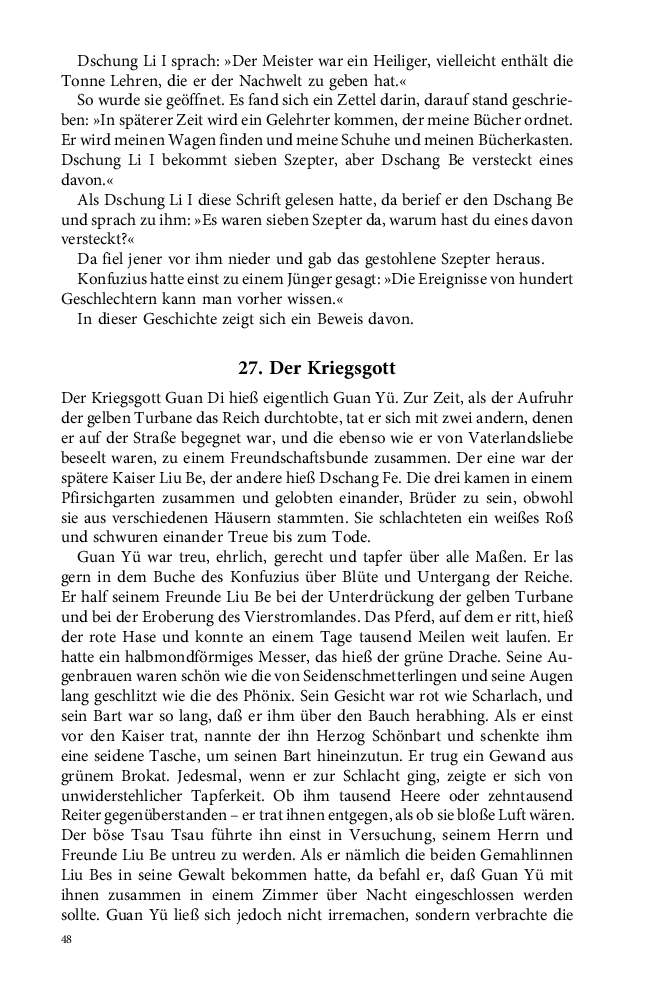 Dschung Li I sprach: »Der Meister war ein Heiliger, vielleicht enthält die Tonne Lehren, die er der Nachwelt zu geben hat.«

So wurde sie geöffnet. Es fand sich ein Zettel darin, darauf stand geschrieben: »In späterer Zeit wird ein Gelehrter kommen, der meine Bücher ordnet. Er wird meinen Wagen finden und meine Schuhe und meinen Bücherkasten. Dschung Li I bekommt sieben Szepter, aber Dschang Be versteckt eines davon.«

Als Dschung Li I diese Schrift gelesen hatte, da berief er den Dschang Be und sprach zu ihm: »Es waren sieben Szepter da, warum hast du eines davon versteckt?«

Da fiel jener vor ihm nieder und gab das gestohlene Szepter heraus.

Konfuzius hatte einst zu einem Jünger gesagt: »Die Ereignisse von hundert Geschlechtern kann man vorher wissen.«

In dieser Geschichte zeigt sich ein Beweis davon.

27. Der Kriegsgott

Der Kriegsgott Guan Di hieß eigentlich Guan Yü. Zur Zeit, als der Aufruhr der gelben Turbane das Reich durchtobte, tat er sich mit zwei andern, denen er auf der Straße begegnet war, und die ebenso wie er von Vaterlandsliebe beseelt waren, zu einem Freundschaftsbunde zusammen. Der eine war der spätere Kaiser Liu Be, der andere hieß Dschang Fe. Die drei kamen in einem Pfirsichgarten zusammen und gelobten einander, Brüder zu sein, obwohl sie aus verschiedenen Häusern stammten. Sie schlachteten ein weißes Roß und schwuren einander Treue bis zum Tode.

Guan Yü war treu, ehrlich, gerecht und tapfer über alle Maßen. Er las gern in dem Buche des Konfuzius über Blüte und Untergang der Reiche. Er half seinem Freunde Liu Be bei der Unterdrückung der gelben Turbane und bei der Eroberung des Vierstromlandes. Das Pferd, auf dem er ritt, hieß der rote Hase und konnte an einem Tage tausend Meilen weit laufen. Er hatte ein halbmondförmiges Messer, das hieß der grüne Drache. Seine Augenbrauen waren schön wie die von Seidenschmetterlingen und seine Augen lang geschlitzt wie die des Phönix. Sein Gesicht war rot wie Scharlach, und sein Bart war so lang, daß er ihm über den Bauch herabhing. Als er einst vor den Kaiser trat, nannte der ihn Herzog Schönbart und schenkte ihm eine seidene Tasche, um seinen Bart hineinzutun. Er trug ein Gewand aus grünem Brokat. Jedesmal, wenn er zur Schlacht ging, zeigte er sich von unwiderstehlicher Tapferkeit. Ob ihm tausend Heere oder zehntausend Reiter gegenüberstanden – er trat ihnen entgegen, als ob sie bloße Luft wären. Der böse Tsau Tsau führte ihn einst in Versuchung, seinem Herrn und Freunde Liu Be untreu zu werden. Als er nämlich die beiden Gemahlinnen Liu Bes in seine Gewalt bekommen hatte, da befahl er, daß Guan Yü mit ihnen zusammen in einem Zimmer über Nacht eingeschlossen werden sollte. Guan Yü ließ sich jedoch nicht irremachen, sondern verbrachte die

48